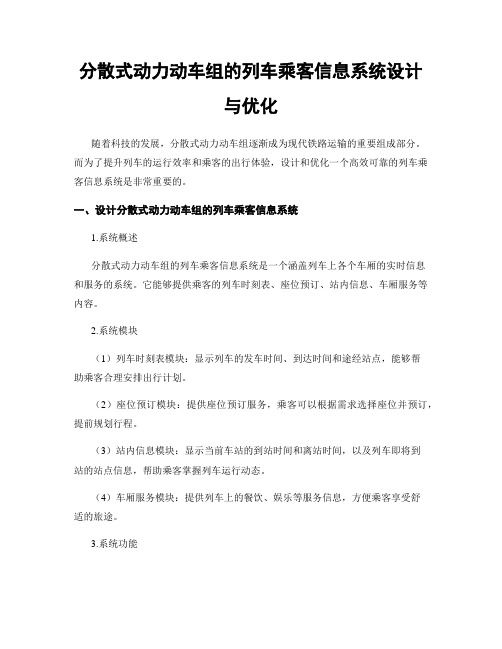 分散式动力动车组的列车乘客信息系统设计与优化

随着科技的发展，分散式动力动车组逐渐成为现代铁路运输的重要组成部分。而为了提升列车的运行效率和乘客的出行体验，设计和优化一个高效可靠的列车乘客信息系统是非常重要的。

一、设计分散式动力动车组的列车乘客信息系统

1.系统概述

分散式动力动车组的列车乘客信息系统是一个涵盖列车上各个车厢的实时信息和服务的系统。它能够提供乘客的列车时刻表、座位预订、站内信息、车厢服务等内容。

2.系统模块

（1）列车时刻表模块：显示列车的发车时间、到达时间和途经站点，能够帮助乘客合理安排出行计划。

（2）座位预订模块：提供座位预订服务，乘客可以根据需求选择座位并预订，提前规划行程。

（3）站内信息模块：显示当前车站的到站时间和离站时间，以及列车即将到站的站点信息，帮助乘客掌握列车运行动态。

（4）车厢服务模块：提供列车上的餐饮、娱乐等服务信息，方便乘客享受舒适的旅途。

3.系统功能